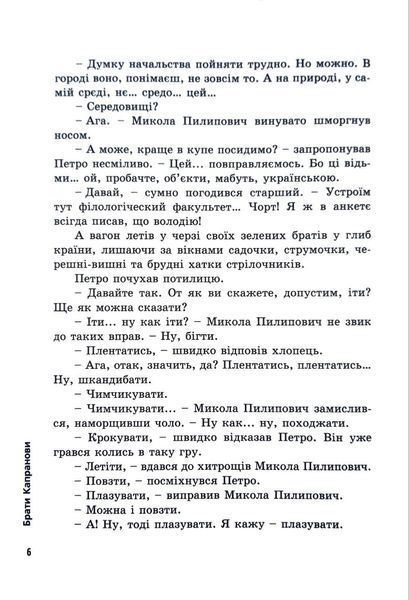 – Думку начальства пойняти трудно. Но можно. В городі воно, понімаєш, не зовсім то. А на природі, у самій среді, нє... средо... цей...

– Середовищі?

– Ага. – Микола Пилипович винувато шморгнув носом.

– А може, краще в купе посидимо? – запропонував Петро несміливо. – Цей... повправляємось. Бо ці відьми... ой, пробачте, об'єкти, мабуть, українською.

– Давай, – сумно погодився старший. – Устроїм тут філологіческий факультет... Чорт! Я ж в анкетє всігда писав, що володію!

А вагон летів у черзі своїх зелених братів у глиб країни, лишаючи за вікнами садочки, струмочки, черешні-вишні та брудні хатки стрілочників.

Петро почухав потилицю.

– Давайте так. От як ви скажете, допустим, іти? Ще як можна сказати?

– Іти... ну как іти? – Микола Пилипович не звик до таких вправ. – Ну, бігти.

– Плентатись, – швидко відповів хлопець.

– Ага, отак, значить, да? Плентатись, плентатись... Ну, шкандибати.

– Чимчикувати.

– Чимчикувати... – Микола Пилипович замислився, наморщивши чоло. – Ну как... ну, походжати.

– Крокувати, – швидко відказав Петро. Він уже грався колись в таку гру.

– Летіти, – вдався до хитрощів Микола Пилипович.

– Повзти, – посміхнувся Петро.

– Плазувати, – виправив Микола Пилипович.

– Можна і повзти.

– А! Ну, тоді плазувати. Я кажу – плазувати.

Брати Капранови

6